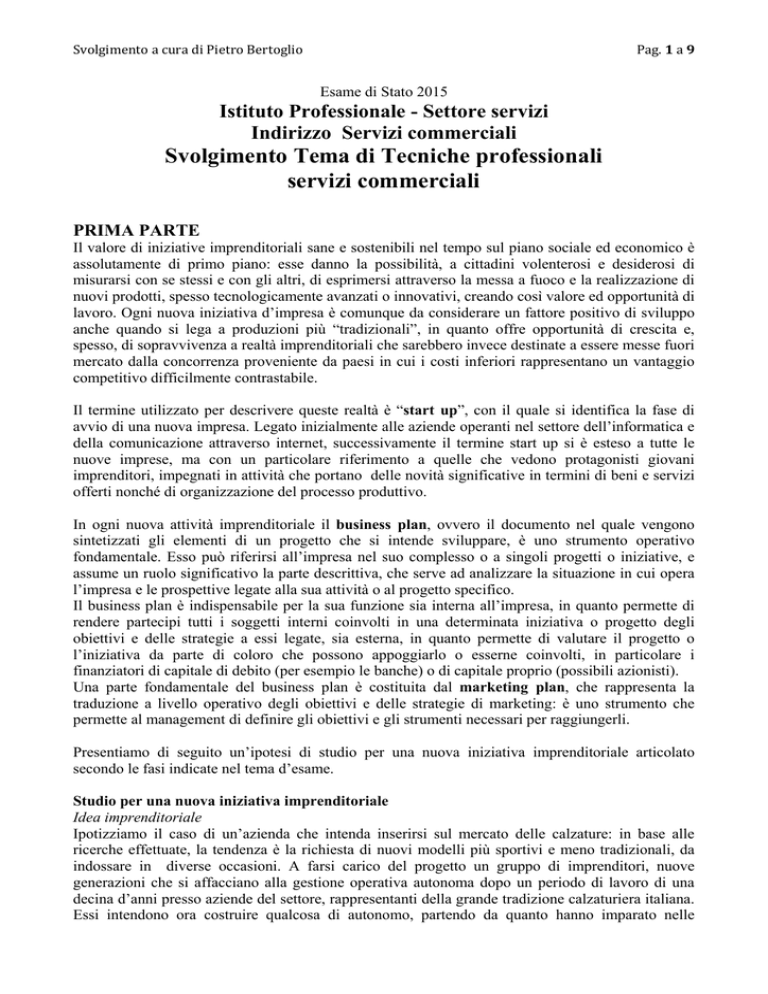 Svolgimento a cura di Pietro Bertoglio

Pag. 1 a 9

Esame di Stato 2015
Istituto Professionale - Settore servizi
Indirizzo Servizi commerciali
Svolgimento Tema di Tecniche professionali servizi commerciali

PRIMA PARTE
Il valore di iniziative imprenditoriali sane e sostenibili nel tempo sul piano sociale ed economico è assolutamente di primo piano: esse danno la possibilità, a cittadini volenterosi e desiderosi di misurarsi con se stessi e con gli altri, di esprimersi attraverso la messa a fuoco e la realizzazione di nuovi prodotti, spesso tecnologicamente avanzati o innovativi, creando così valore ed opportunità di lavoro. Ogni nuova iniziativa d'impresa è comunque da considerare un fattore positivo di sviluppo anche quando si lega a produzioni più "tradizionali", in quanto offre opportunità di crescita e, spesso, di sopravvivenza a realtà imprenditoriali che sarebbero invece destinate a essere messe fuori mercato dalla concorrenza proveniente da paesi in cui i costi inferiori rappresentano un vantaggio competitivo difficilmente contrastabile.

Il termine utilizzato per descrivere queste realtà è "start up", con il quale si identifica la fase di avvio di una nuova impresa. Legato inizialmente alle aziende operanti nel settore dell'informatica e della comunicazione attraverso internet, successivamente il termine start up si è esteso a tutte le nuove imprese, ma con un particolare riferimento a quelle che vedono protagonisti giovani imprenditori, impegnati in attività che portano delle novità significative in termini di beni e servizi offerti nonché di organizzazione del processo produttivo.

In ogni nuova attività imprenditoriale il business plan, ovvero il documento nel quale vengono sintetizzati gli elementi di un progetto che si intende sviluppare, è uno strumento operativo fondamentale. Esso può riferirsi all'impresa nel suo complesso o a singoli progetti o iniziative, e assume un ruolo significativo la parte descrittiva, che serve ad analizzare la situazione in cui opera l'impresa e le prospettive legate alla sua attività o al progetto specifico.
Il business plan è indispensabile per la sua funzione sia interna all'impresa, in quanto permette di rendere partecipi tutti i soggetti interni coinvolti in una determinata iniziativa o progetto degli obiettivi e delle strategie a essi legate, sia esterna, in quanto permette di valutare il progetto o l'iniziativa da parte di coloro che possono appoggiarlo o esserne coinvolti, in particolare i finanziatori di capitale di debito (per esempio le banche) o di capitale proprio (possibili azionisti).
Una parte fondamentale del business plan è costituita dal marketing plan, che rappresenta la traduzione a livello operativo degli obiettivi e delle strategie di marketing: è uno strumento che permette al management di definire gli obiettivi e gli strumenti necessari per raggiungerli.

Presentiamo di seguito un'ipotesi di studio per una nuova iniziativa imprenditoriale articolato secondo le fasi indicate nel tema d'esame.

Studio per una nuova iniziativa imprenditoriale
Idea imprenditoriale
Ipotizziamo il caso di un'azienda che intenda inserirsi sul mercato delle calzature: in base alle ricerche effettuate, la tendenza è la richiesta di nuovi modelli più sportivi e meno tradizionali, da indossare in diverse occasioni. A farsi carico del progetto un gruppo di imprenditori, nuove generazioni che si affacciano alla gestione operativa autonoma dopo un periodo di lavoro di una decina d'anni presso aziende del settore, rappresentanti della grande tradizione calzaturiera italiana. Essi intendono ora costruire qualcosa di autonomo, partendo da quanto hanno imparato nelle